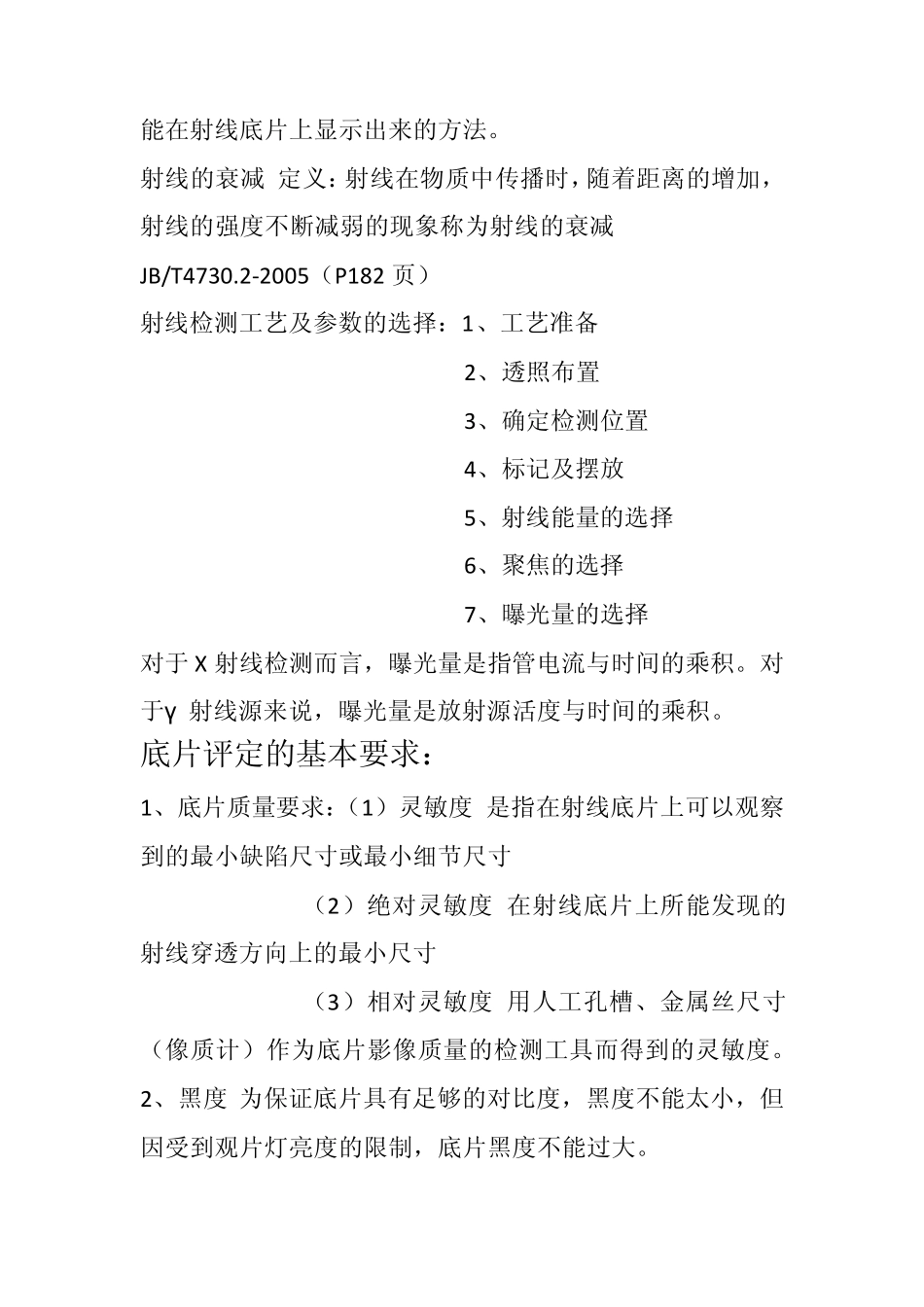 能在射线底片上显示出来的方法。

射线的衰减 定义：射线在物质中传播时，随着距离的增加，射线的强度不断减弱的现象称为射线的衰减

JB/T4730.2-2005（P182 页）

射线检测工艺及参数的选择：1、工艺准备

2、透照布置

3、确定检测位置

4、标记及摆放

5、射线能量的选择

6、聚焦的选择

7、曝光量的选择

对于 X 射线检测而言，曝光量是指管电流与时间的乘积。对于γ 射线源来说，曝光量是放射源活度与时间的乘积。

底片评定的基本要求：

1、底片质量要求：（1）灵敏度 是指在射线底片上可以观察到的最小缺陷尺寸或最小细节尺寸

（2）绝对灵敏度 在射线底片上所能发现的射线穿透方向上的最小尺寸

（3）相对灵敏度 用人工孔槽、金属丝尺寸（像质计）作为底片影像质量的检测工具而得到的灵敏度。

2、黑度 为保证底片具有足够的对比度，黑度不能太小，但因受到观片灯亮度的限制，底片黑度不能过大。